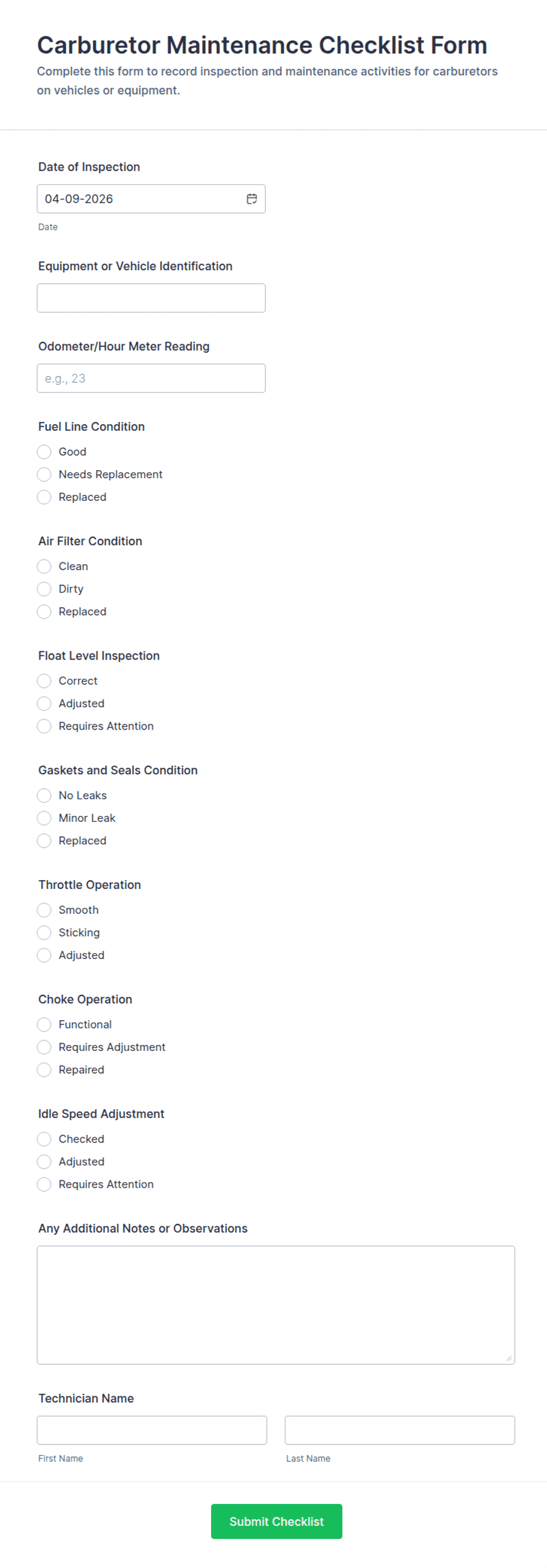 Carburetor Maintenance Checklist Form

Complete this form to record inspection and maintenance activities for carburetors on vehicles or equipment.

Date of Inspection

04-09-2026

Date

Equipment or Vehicle Identification

Odometer/Hour Meter Reading

e.g., 23

Fuel Line Condition

Good

Needs Replacement

Replaced

Air Filter Condition

Clean

Dirty

Replaced

Float Level Inspection

Correct

Adjusted

Requires Attention

Gaskets and Seals Condition

No Leaks

Minor Leak

Replaced

Throttle Operation

Smooth

Sticking

Adjusted

Choke Operation

Functional

Requires Adjustment

Repaired

Idle Speed Adjustment

Checked

Adjusted

Requires Attention

Any Additional Notes or Observations

Technician Name

First Name

Last Name

Submit Checklist